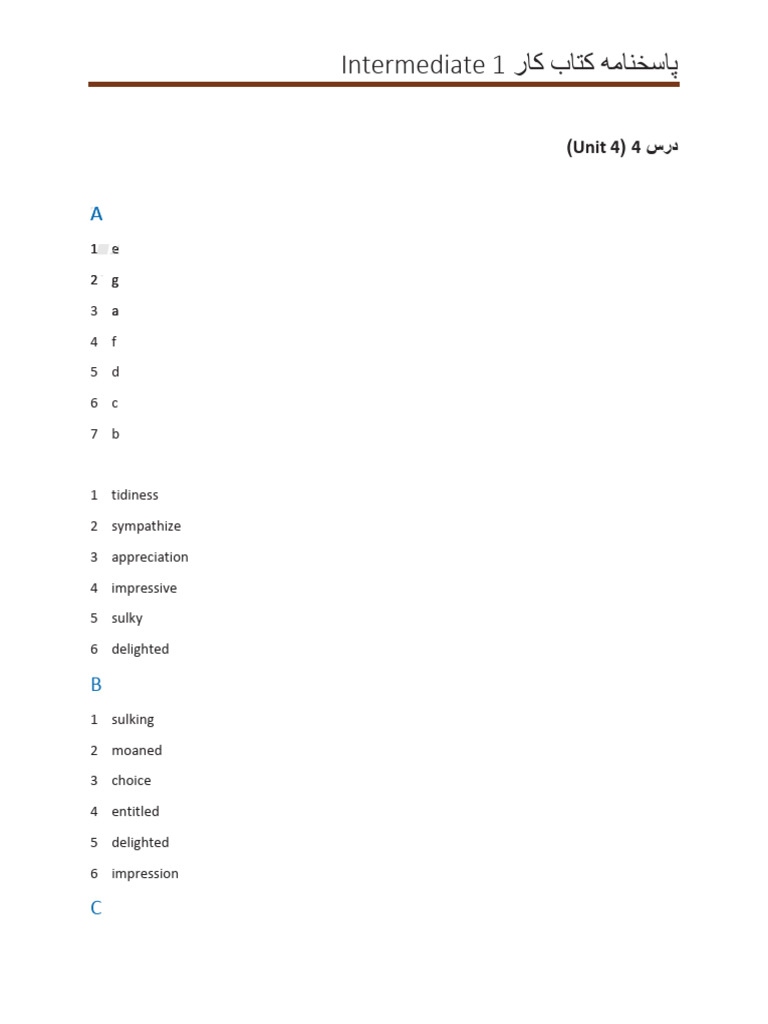 پاسخنامه کتاب کار Intermediate 1

درس 4 (Unit 4)

A

1 e

2 g

3 a

4 f

5 d

6 c

7 b

1 tidiness

2 sympathize

3 appreciation

4 impressive

5 sulky

6 delighted

B

1 sulking

2 moaned

3 choice

4 entitled

5 delighted

6 impression

C